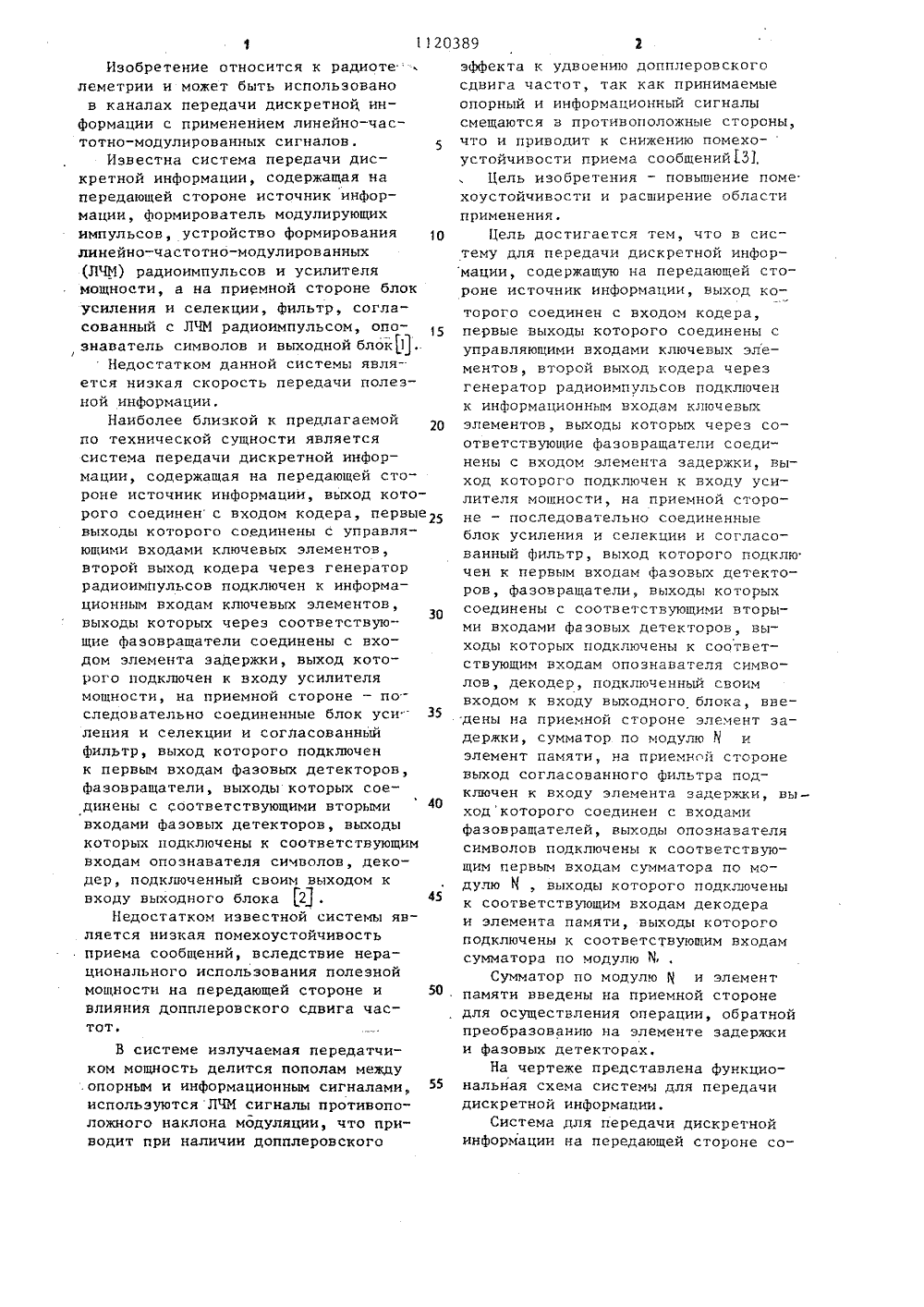 1 1120389 2

Изобретение относится к радиотелеметрии и может быть использовано в каналах передачи дискретной информации с применением линейно-частотно-модулированных сигналов.

Известна система передачи дискретной информации, содержащая на передающей стороне источник информации, формирователь модулирующих импульсов, устройство формирования линейно-частотно-модулированных (ЛЧМ) радиоимпульсов и усилителя мощности, а на приемной стороне блок усиления и селекции, фильтр, согласованный с ЛЧМ радиоимпульсом, опознаватель символов и выходной блок [1].

Недостатком данной системы является низкая скорость передачи полезной информации.

Наиболее близкой к предлагаемой по технической сущности является система передачи дискретной информации, содержащая на передающей стороне источник информации, выход которого соединен с входом кодера, первые выходы которого соединены с управляющими входами ключевых элементов, второй выход кодера через генератор радиоимпульсов подключен к информационным входам ключевых элементов, выходы которых через соответствующие фазовращатели соединены с входом элемента задержки, выход которого подключен к входу усилителя мощности, на приемной стороне - последовательно соединенные блок усиления и селекции и согласованный фильтр, выход которого подключен к первым входам фазовых детекторов, фазовращатели, выходы которых соединены с соответствующими вторыми входами фазовых детекторов, выходы которых подключены к соответствующим входам опознавателя символов, декодер, подключенный своим выходом к входу выходного блока [2].

Недостатком известной системы является низкая помехоустойчивость приема сообщений, вследствие нерационального использования полезной мощности на передающей стороне и влияния допплеровского сдвига частот.

В системе излучаемая передатчиком мощность делится пополам между опорным и информационным сигналами, используются ЛЧМ сигналы противоположного наклона модуляции, что приводит при наличии допплеровского эффекта к удвоению допплеровского сдвига частот, так как принимаемые опорный и информационный сигналы смещаются в противоположные стороны, что и приводит к снижению помехоустойчивости приема сообщений [3].

Цель изобретения - повышение помехоустойчивости и расширение области применения.

Цель достигается тем, что в систему для передачи дискретной информации, содержащую на передающей стороне источник информации, выход которого соединен с входом кодера, первые выходы которого соединены с управляющими входами ключевых элементов, второй выход кодера через генератор радиоимпульсов подключен к информационным входам ключевых элементов, выходы которых через соответствующие фазовращатели соединены с входом элемента задержки, выход которого подключен к входу усилителя мощности, на приемной стороне - последовательно соединенные блок усиления и селекции и согласованный фильтр, выход которого подключен к первым входам фазовых детекторов, фазовращатели, выходы которых соединены с соответствующими вторыми входами фазовых детекторов, выходы которых подключены к соответствующим входам опознавателя символов, декодер, подключенный своим входом к входу выходного блока, введены на приемной стороне элемент задержки, сумматор по модулю N и элемент памяти, на приемной стороне выход согласованного фильтра подключен к входу элемента задержки, выход которого соединен с входами фазовращателей, выходы опознавателя символов подключены к соответствующим первым входам сумматора по модулю N, выходы которого подключены к соответствующим входам декодера и элемента памяти, выходы которого подключены к соответствующим входам сумматора по модулю N.

Сумматор по модулю N и элемент памяти введены на приемной стороне для осуществления операции, обратной преобразованию на элементе задержки и фазовых детекторах.

На чертеже представлена функциональная схема системы для передачи дискретной информации.

Система для передачи дискретной информации на передающей стороне со-

5
10
15
20
25
30
35
40
45
50
55